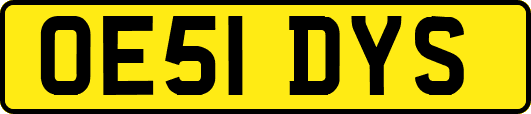 OE51 DYS